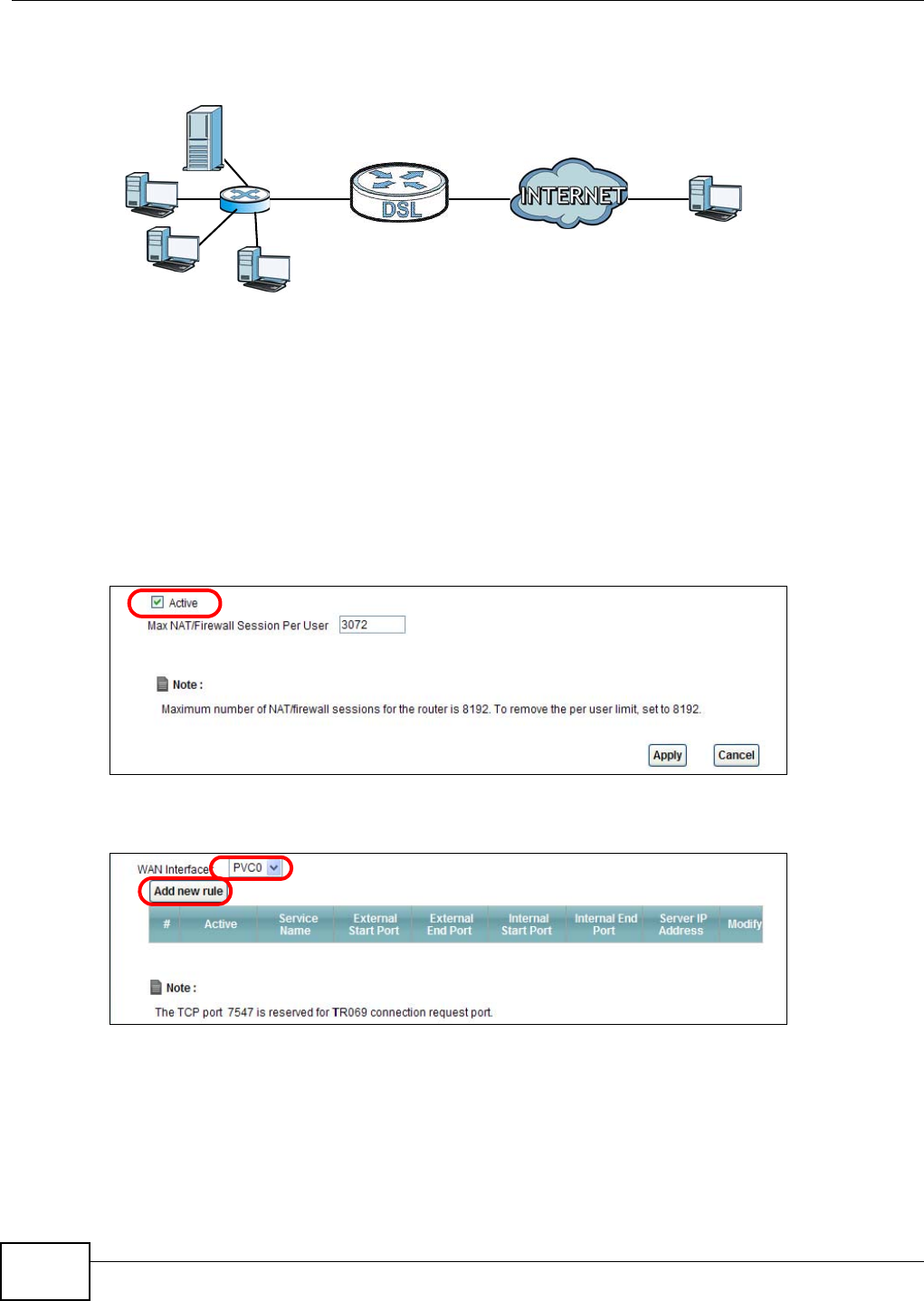 DSL

INTERNET

Active

Max NAT/Firewall Session Per User 3072

Note :

Maximum number of NAT/firewall sessions for the router is 8192. To remove the per user limit, set to 8192.

Apply Cancel

WAN Interface PVC0

Add new rule

| # | Active | Service Name | External Start Port | External End Port | Internal Start Port | Internal End Port | Server IP Address | Modify |
|---|---|---|---|---|---|---|---|---|

Note :

The TCP port 7547 is reserved for TR069 connection request port.